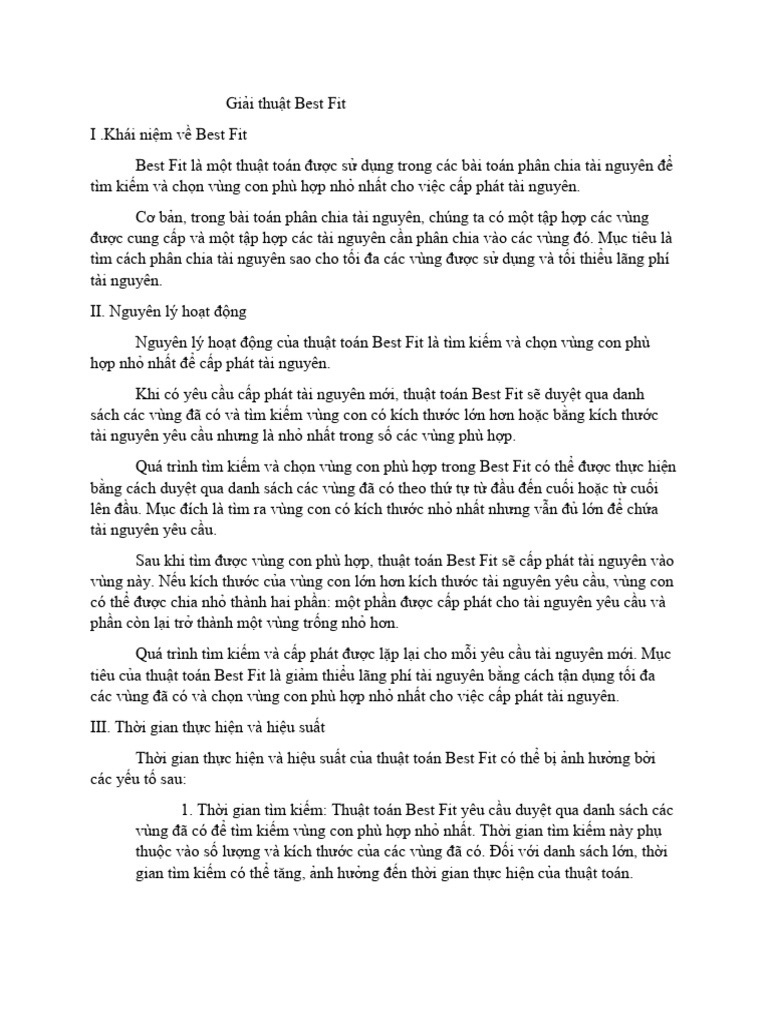 Giải thuật Best Fit

I .Khái niệm về Best Fit

Best Fit là một thuật toán được sử dụng trong các bài toán phân chia tài nguyên để tìm kiếm và chọn vùng con phù hợp nhỏ nhất cho việc cấp phát tài nguyên.

Cơ bản, trong bài toán phân chia tài nguyên, chúng ta có một tập hợp các vùng được cung cấp và một tập hợp các tài nguyên cần phân chia vào các vùng đó. Mục tiêu là tìm cách phân chia tài nguyên sao cho tối đa các vùng được sử dụng và tối thiểu lãng phí tài nguyên.

II. Nguyên lý hoạt động

Nguyên lý hoạt động của thuật toán Best Fit là tìm kiếm và chọn vùng con phù hợp nhỏ nhất để cấp phát tài nguyên.

Khi có yêu cầu cấp phát tài nguyên mới, thuật toán Best Fit sẽ duyệt qua danh sách các vùng đã có và tìm kiếm vùng con có kích thước lớn hơn hoặc bằng kích thước tài nguyên yêu cầu nhưng là nhỏ nhất trong số các vùng phù hợp.

Quá trình tìm kiếm và chọn vùng con phù hợp trong Best Fit có thể được thực hiện bằng cách duyệt qua danh sách các vùng đã có theo thứ tự từ đầu đến cuối hoặc từ cuối lên đầu. Mục đích là tìm ra vùng con có kích thước nhỏ nhất nhưng vẫn đủ lớn để chứa tài nguyên yêu cầu.

Sau khi tìm được vùng con phù hợp, thuật toán Best Fit sẽ cấp phát tài nguyên vào vùng này. Nếu kích thước của vùng con lớn hơn kích thước tài nguyên yêu cầu, vùng con có thể được chia nhỏ thành hai phần: một phần được cấp phát cho tài nguyên yêu cầu và phần còn lại trở thành một vùng trống nhỏ hơn.

Quá trình tìm kiếm và cấp phát được lặp lại cho mỗi yêu cầu tài nguyên mới. Mục tiêu của thuật toán Best Fit là giảm thiểu lãng phí tài nguyên bằng cách tận dụng tối đa các vùng đã có và chọn vùng con phù hợp nhỏ nhất cho việc cấp phát tài nguyên.

III. Thời gian thực hiện và hiệu suất

Thời gian thực hiện và hiệu suất của thuật toán Best Fit có thể bị ảnh hưởng bởi các yếu tố sau:

1. Thời gian tìm kiếm: Thuật toán Best Fit yêu cầu duyệt qua danh sách các vùng đã có để tìm kiếm vùng con phù hợp nhỏ nhất. Thời gian tìm kiếm này phụ thuộc vào số lượng và kích thước của các vùng đã có. Đối với danh sách lớn, thời gian tìm kiếm có thể tăng, ảnh hưởng đến thời gian thực hiện của thuật toán.